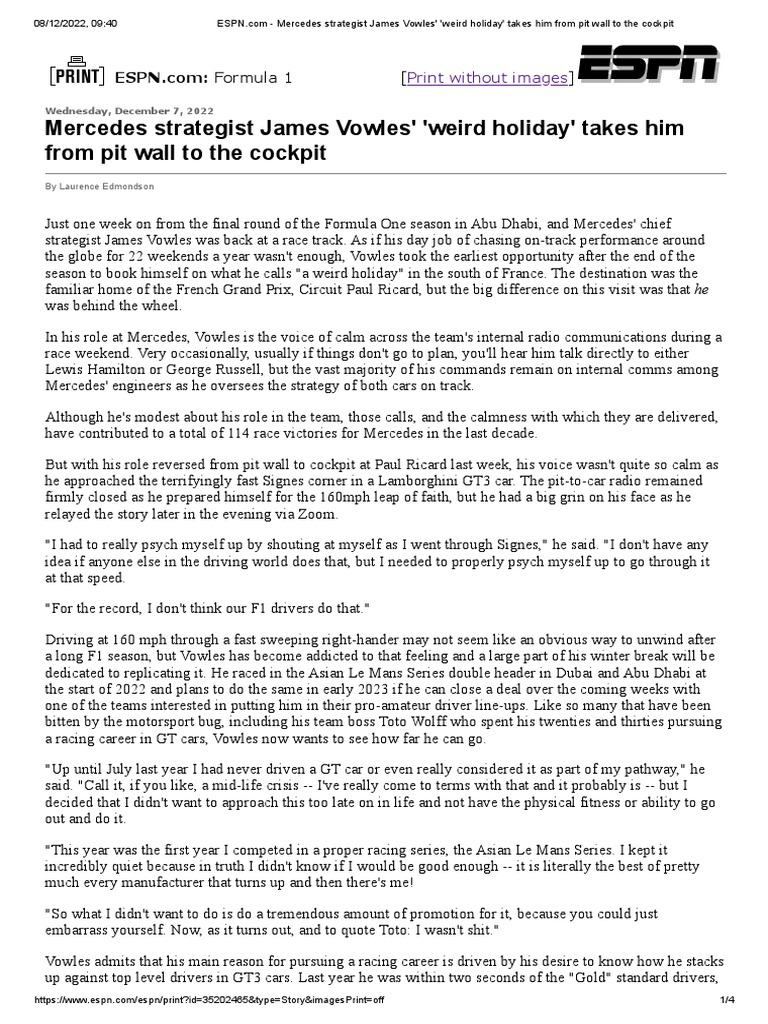 08/12/2022, 09:40 ESPN.com - Mercedes strategist James Vowles' 'weird holiday' takes him from pit wall to the cockpit

[PRINT] ESPN.com: Formula 1 [Print without images] ESPN

Wednesday, December 7, 2022

Mercedes strategist James Vowles' 'weird holiday' takes him from pit wall to the cockpit

By Laurence Edmondson

Just one week on from the final round of the Formula One season in Abu Dhabi, and Mercedes' chief strategist James Vowles was back at a race track. As if his day job of chasing on-track performance around the globe for 22 weekends a year wasn't enough, Vowles took the earliest opportunity after the end of the season to book himself on what he calls "a weird holiday" in the south of France. The destination was the familiar home of the French Grand Prix, Circuit Paul Ricard, but the big difference on this visit was that he was behind the wheel.

In his role at Mercedes, Vowles is the voice of calm across the team's internal radio communications during a race weekend. Very occasionally, usually if things don't go to plan, you'll hear him talk directly to either Lewis Hamilton or George Russell, but the vast majority of his commands remain on internal comms among Mercedes' engineers as he oversees the strategy of both cars on track.

Although he's modest about his role in the team, those calls, and the calmness with which they are delivered, have contributed to a total of 114 race victories for Mercedes in the last decade.

But with his role reversed from pit wall to cockpit at Paul Ricard last week, his voice wasn't quite so calm as he approached the terrifyingly fast Signes corner in a Lamborghini GT3 car. The pit-to-car radio remained firmly closed as he prepared himself for the 160mph leap of faith, but he had a big grin on his face as he relayed the story later in the evening via Zoom.

"I had to really psych myself up by shouting at myself as I went through Signes," he said. "I don't have any idea if anyone else in the driving world does that, but I needed to properly psych myself up to go through it at that speed.

"For the record, I don't think our F1 drivers do that."

Driving at 160 mph through a fast sweeping right-hander may not seem like an obvious way to unwind after a long F1 season, but Vowles has become addicted to that feeling and a large part of his winter break will be dedicated to replicating it. He raced in the Asian Le Mans Series double header in Dubai and Abu Dhabi at the start of 2022 and plans to do the same in early 2023 if he can close a deal over the coming weeks with one of the teams interested in putting him in their pro-amateur driver line-ups. Like so many that have been bitten by the motorsport bug, including his team boss Toto Wolff who spent his twenties and thirties pursuing a racing career in GT cars, Vowles now wants to see how far he can go.

"Up until July last year I had never driven a GT car or even really considered it as part of my pathway," he said. "Call it, if you like, a mid-life crisis -- I've really come to terms with that and it probably is -- but I decided that I didn't want to approach this too late on in life and not have the physical fitness or ability to go out and do it.

"This year was the first year I competed in a proper racing series, the Asian Le Mans Series. I kept it incredibly quiet because in truth I didn't know if I would be good enough -- it is literally the best of pretty much every manufacturer that turns up and then there's me!

"So what I didn't want to do is do a tremendous amount of promotion for it, because you could just embarrass yourself. Now, as it turns out, and to quote Toto: I wasn't shit."

Vowles admits that his main reason for pursuing a racing career is driven by his desire to know how he stacks up against top level drivers in GT3 cars. Last year he was within two seconds of the "Gold" standard drivers,

https://www.espn.com/espn/print?id=35202465&type=Story&imagesPrint=off 1/4